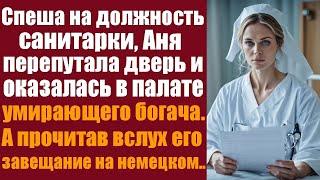 Спеша на должность санитарки, Аня перепутала дверь и оказалась в палате умирающего богача. А прочитав вслух его завещание на немецком..